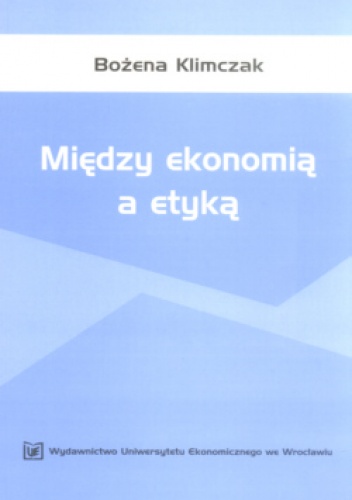 Bożena Klimczak

Między ekonomią a etyką

UE Wydawnictwo Uniwersytetu Ekonomicznego we Wrocławiu